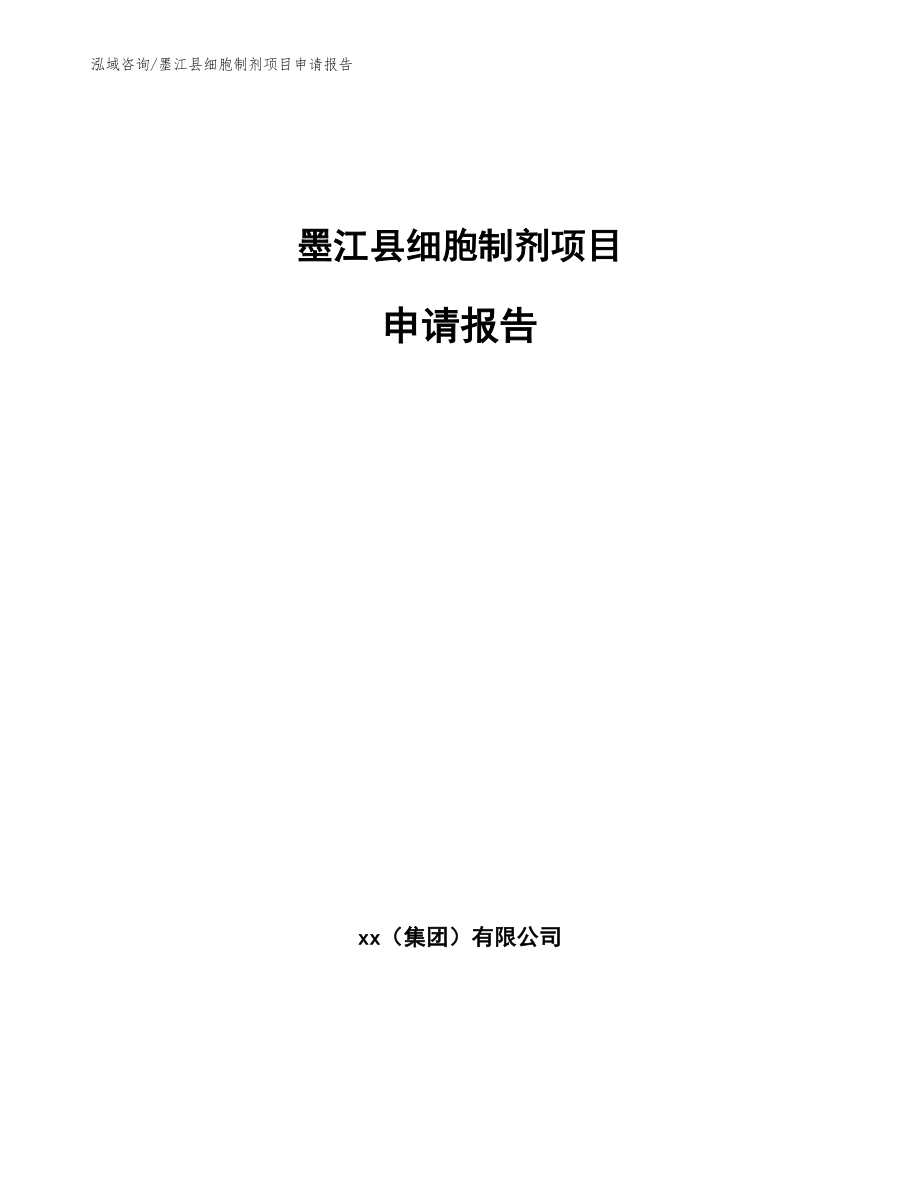 泓域咨询/墨江县细胞制剂项目申请报告

墨江县细胞制剂项目

申请报告

xx（集团）有限公司